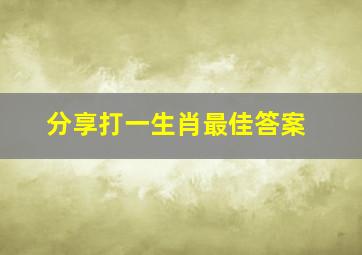 分享打一生肖最佳答案